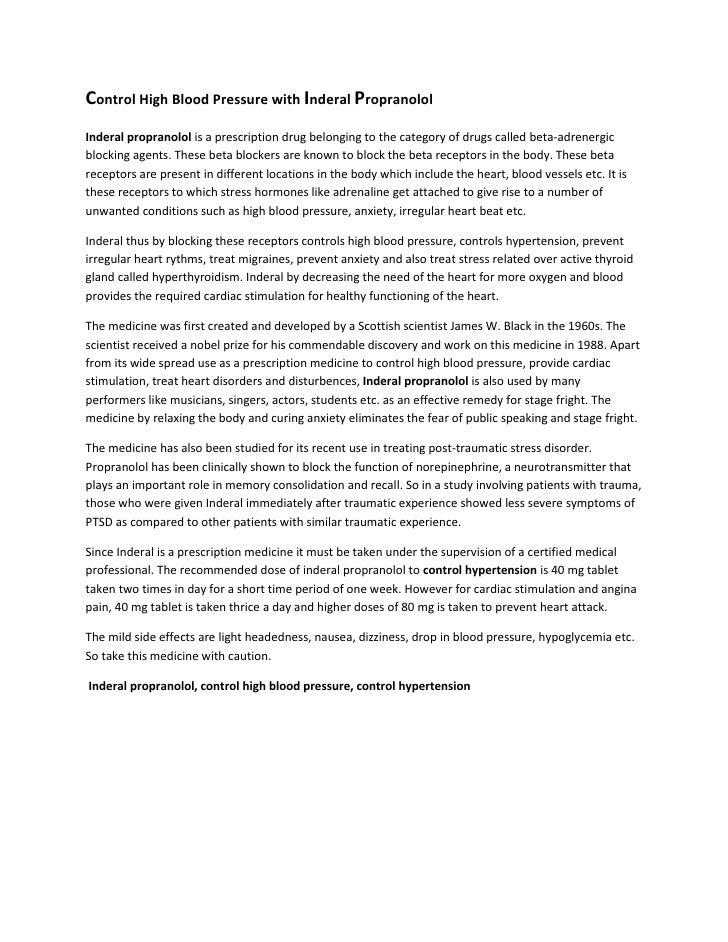 Control High Blood Pressure with Inderal Propranolol

Inderal propranolol is a prescription drug belonging to the category of drugs called beta-adrenergic blocking agents. These beta blockers are known to block the beta receptors in the body. These beta receptors are present in different locations in the body which include the heart, blood vessels etc. It is these receptors to which stress hormones like adrenaline get attached to give rise to a number of unwanted conditions such as high blood pressure, anxiety, irregular heart beat etc.

Inderal thus by blocking these receptors controls high blood pressure, controls hypertension, prevent irregular heart rythms, treat migraines, prevent anxiety and also treat stress related over active thyroid gland called hyperthyroidism. Inderal by decreasing the need of the heart for more oxygen and blood provides the required cardiac stimulation for healthy functioning of the heart.

The medicine was first created and developed by a Scottish scientist James W. Black in the 1960s. The scientist received a nobel prize for his commendable discovery and work on this medicine in 1988. Apart from its wide spread use as a prescription medicine to control high blood pressure, provide cardiac stimulation, treat heart disorders and disturbences, Inderal propranolol is also used by many performers like musicians, singers, actors, students etc. as an effective remedy for stage fright. The medicine by relaxing the body and curing anxiety eliminates the fear of public speaking and stage fright.

The medicine has also been studied for its recent use in treating post-traumatic stress disorder. Propranolol has been clinically shown to block the function of norepinephrine, a neurotransmitter that plays an important role in memory consolidation and recall. So in a study involving patients with trauma, those who were given Inderal immediately after traumatic experience showed less severe symptoms of PTSD as compared to other patients with similar traumatic experience.

Since Inderal is a prescription medicine it must be taken under the supervision of a certified medical professional. The recommended dose of inderal propranolol to control hypertension is 40 mg tablet taken two times in day for a short time period of one week. However for cardiac stimulation and angina pain, 40 mg tablet is taken thrice a day and higher doses of 80 mg is taken to prevent heart attack.

The mild side effects are light headedness, nausea, dizziness, drop in blood pressure, hypoglycemia etc. So take this medicine with caution.

Inderal propranolol, control high blood pressure, control hypertension